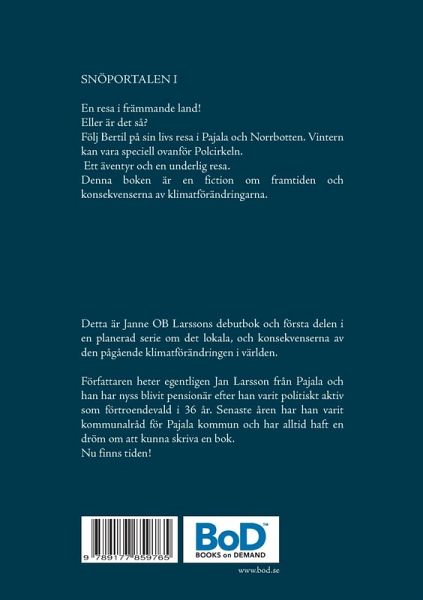 SNÖPORTALEN I

En resa i främmande land!
Eller är det så?
Följ Bertil på sin livs resa i Pajala och Norrbotten. Vintern kan vara speciell ovanför Polcirkeln.
Ett äventyr och en underlig resa.
Denna boken är en fiction om framtiden och konsekvenserna av klimatförändringarna.

Detta är Janne OB Larssons debutbok och första delen i en planerad serie om det lokala, och konsekvenserna av den pågående klimatförändringen i världen.

Författaren heter egentligen Jan Larsson från Pajala och han har nyss blivit pensionär efter han varit politiskt aktiv som förtroendevald i 36 år. Senaste åren har han varit kommunalråd för Pajala kommun och har alltid haft en dröm om att kunna skriva en bok.
Nu finns tiden!

9 789177 859765

BoD™
BOOKS on DEMAND

www.bod.se